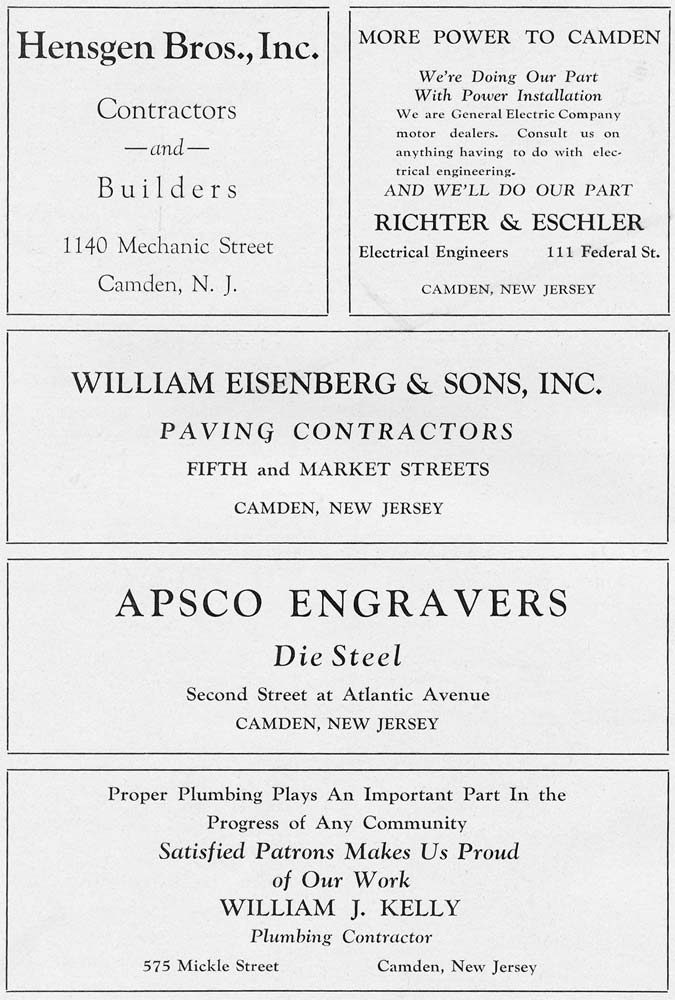 Hensgen Bros., Inc.

Contractors
—and—
Builders

1140 Mechanic Street
Camden, N. J.

MORE POWER TO CAMDEN

We're Doing Our Part
With Power Installation
We are General Electric Company motor dealers. Consult us on anything having to do with electrical engineering.
AND WE'LL DO OUR PART

RICHTER & ESCHLER
Electrical Engineers 111 Federal St.
CAMDEN, NEW JERSEY

WILLIAM EISENBERG & SONS, INC.
PAVING CONTRACTORS
FIFTH and MARKET STREETS
CAMDEN, NEW JERSEY

APSCO ENGRAVERS
Die Steel
Second Street at Atlantic Avenue
CAMDEN, NEW JERSEY

Proper Plumbing Plays An Important Part In the Progress of Any Community
Satisfied Patrons Makes Us Proud of Our Work
WILLIAM J. KELLY
Plumbing Contractor
575 Mickle Street Camden, New Jersey